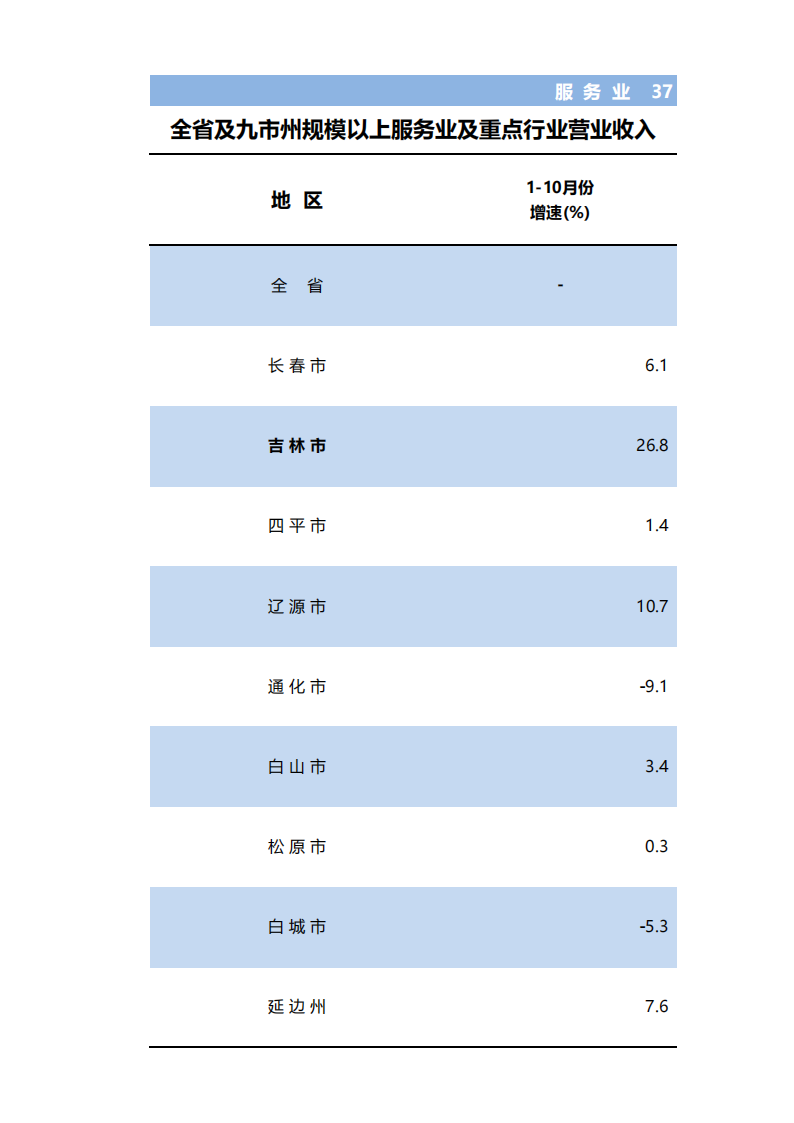 服务业 37

全省及九市州规模以上服务业及重点行业营业收入

| 地 区 | 1-10月份 增速(%) |
|---|---|
| 全 省 | - |
| 长春市 | 6.1 |
| 吉林市 | 26.8 |
| 四平市 | 1.4 |
| 辽源市 | 10.7 |
| 通化市 | -9.1 |
| 白山市 | 3.4 |
| 松原市 | 0.3 |
| 白城市 | -5.3 |
| 延边州 | 7.6 |